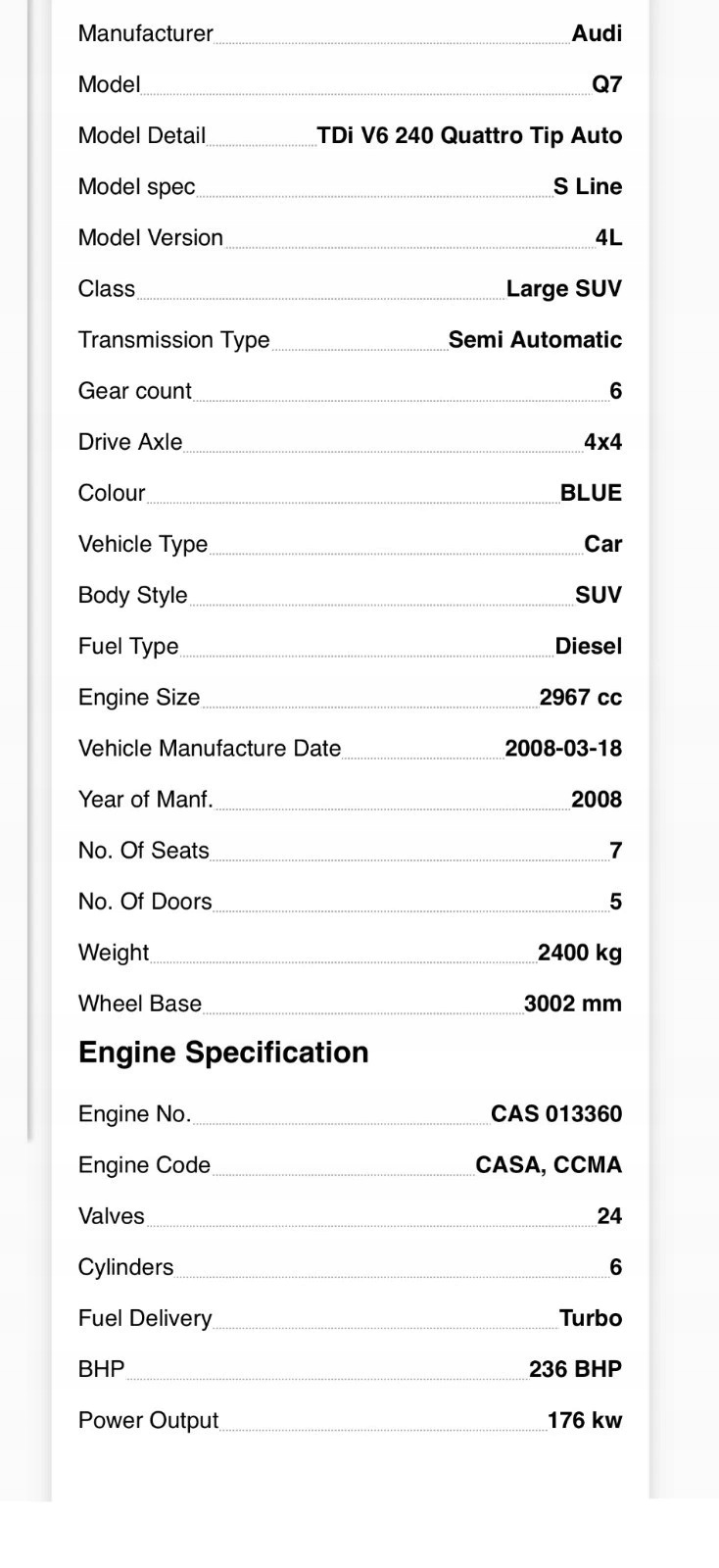 Manufacturer Audi
Model Q7
Model Detail TDi V6 240 Quattro Tip Auto
Model spec S Line
Model Version 4L
Class Large SUV
Transmission Type Semi Automatic
Gear count 6
Drive Axle 4x4
Colour BLUE
Vehicle Type Car
Body Style SUV
Fuel Type Diesel
Engine Size 2967 cc
Vehicle Manufacture Date 2008-03-18
Year of Manf. 2008
No. Of Seats 7
No. Of Doors 5
Weight 2400 kg
Wheel Base 3002 mm

Engine Specification

Engine No. CAS 013360
Engine Code CASA, CCMA
Valves 24
Cylinders 6
Fuel Delivery Turbo
BHP 236 BHP
Power Output 176 kw